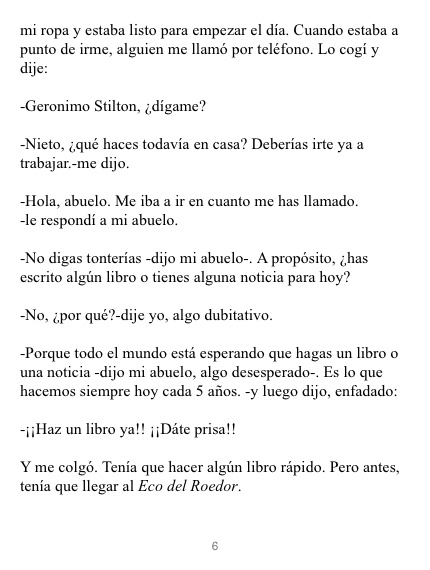 mi ropa y estaba listo para empezar el día. Cuando estaba a punto de irme, alguien me llamó por teléfono. Lo cogí y dije:

-Geronimo Stilton, ¿dígame?

-Nieto, ¿qué haces todavía en casa? Deberías irte ya a trabajar.-me dijo.

-Hola, abuelo. Me iba a ir en cuanto me has llamado.
-le respondí a mi abuelo.

-No digas tonterías -dijo mi abuelo-. A propósito, ¿has escrito algún libro o tienes alguna noticia para hoy?

-No, ¿por qué?-dije yo, algo dubitativo.

-Porque todo el mundo está esperando que hagas un libro o una noticia -dijo mi abuelo, algo desesperado-. Es lo que hacemos siempre hoy cada 5 años. -y luego dijo, enfadado:

-¡¡Haz un libro ya!! ¡¡Dáte prisa!!

Y me colgó. Tenía que hacer algún libro rápido. Pero antes, tenía que llegar al Eco del Roedor.

6